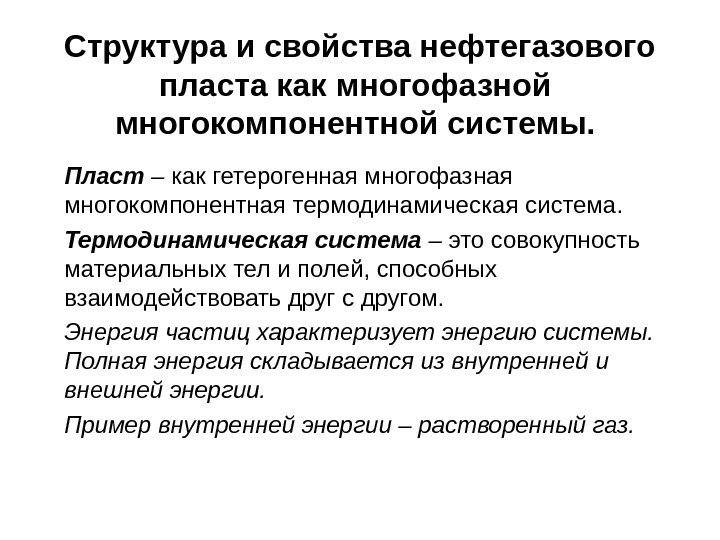 Структура и свойства нефтегазового пласта как многофазной многокомпонентной системы.

Пласт – как гетерогенная многофазная многокомпонентная термодинамическая система.

Термодинамическая система – это совокупность материальных тел и полей, способных взаимодействовать друг с другом.

Энергия частиц характеризует энергию системы. Полная энергия складывается из внутренней и внешней энергии.

Пример внутренней энергии – растворенный газ.